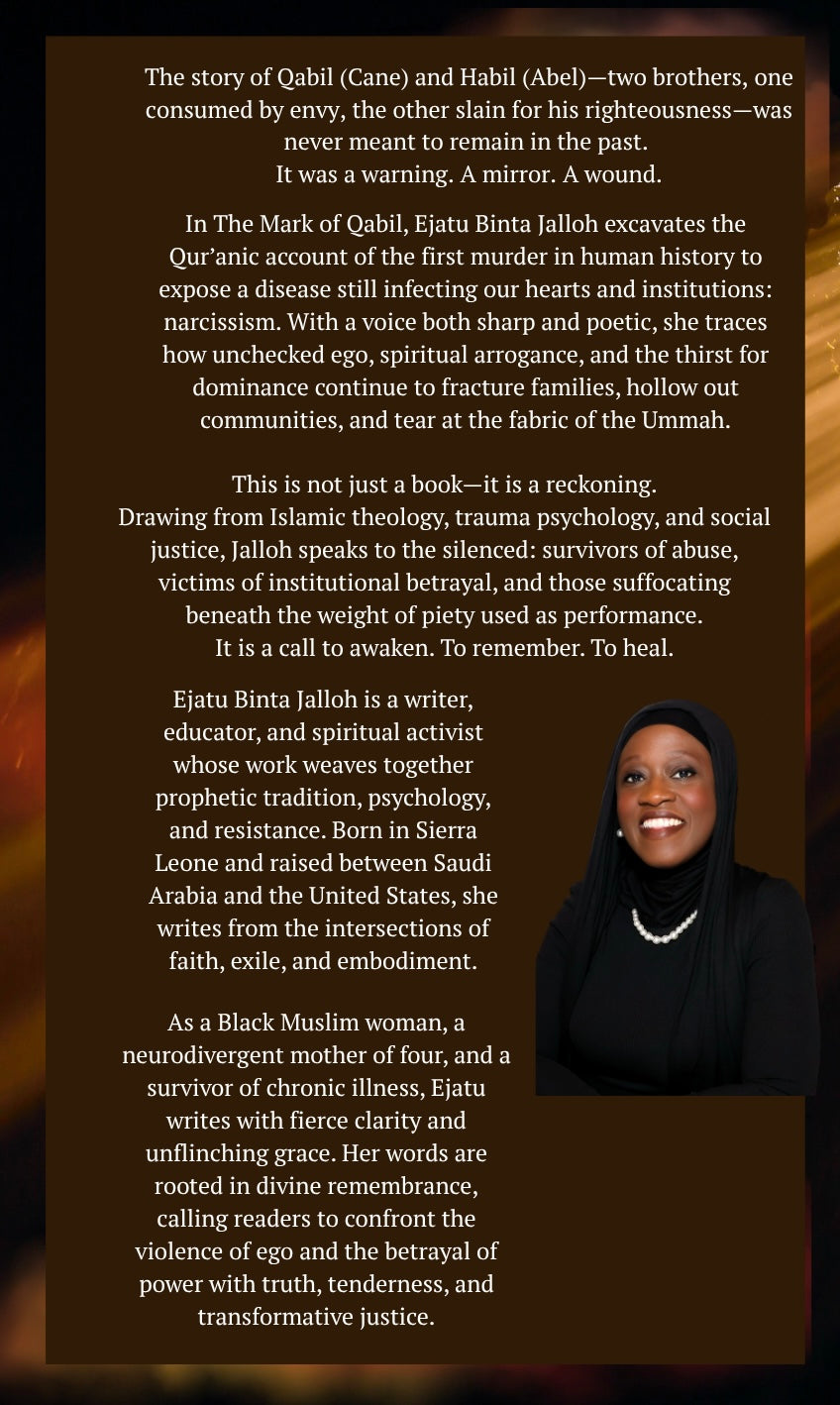 The story of Qabil (Cane) and Habil (Abel)—two brothers, one consumed by envy, the other slain for his righteousness—was never meant to remain in the past.
It was a warning. A mirror. A wound.

In The Mark of Qabil, Ejatu Binta Jalloh excavates the Qur'anic account of the first murder in human history to expose a disease still infecting our hearts and institutions: narcissism. With a voice both sharp and poetic, she traces how unchecked ego, spiritual arrogance, and the thirst for dominance continue to fracture families, hollow out communities, and tear at the fabric of the Ummah.

This is not just a book—it is a reckoning.
Drawing from Islamic theology, trauma psychology, and social justice, Jalloh speaks to the silenced: survivors of abuse, victims of institutional betrayal, and those suffocating beneath the weight of piety used as performance.
It is a call to awaken. To remember. To heal.

Ejatu Binta Jalloh is a writer, educator, and spiritual activist whose work weaves together prophetic tradition, psychology, and resistance. Born in Sierra Leone and raised between Saudi Arabia and the United States, she writes from the intersections of faith, exile, and embodiment.

As a Black Muslim woman, a neurodivergent mother of four, and a survivor of chronic illness, Ejatu writes with fierce clarity and unflinching grace. Her words are rooted in divine remembrance, calling readers to confront the violence of ego and the betrayal of power with truth, tenderness, and transformative justice.